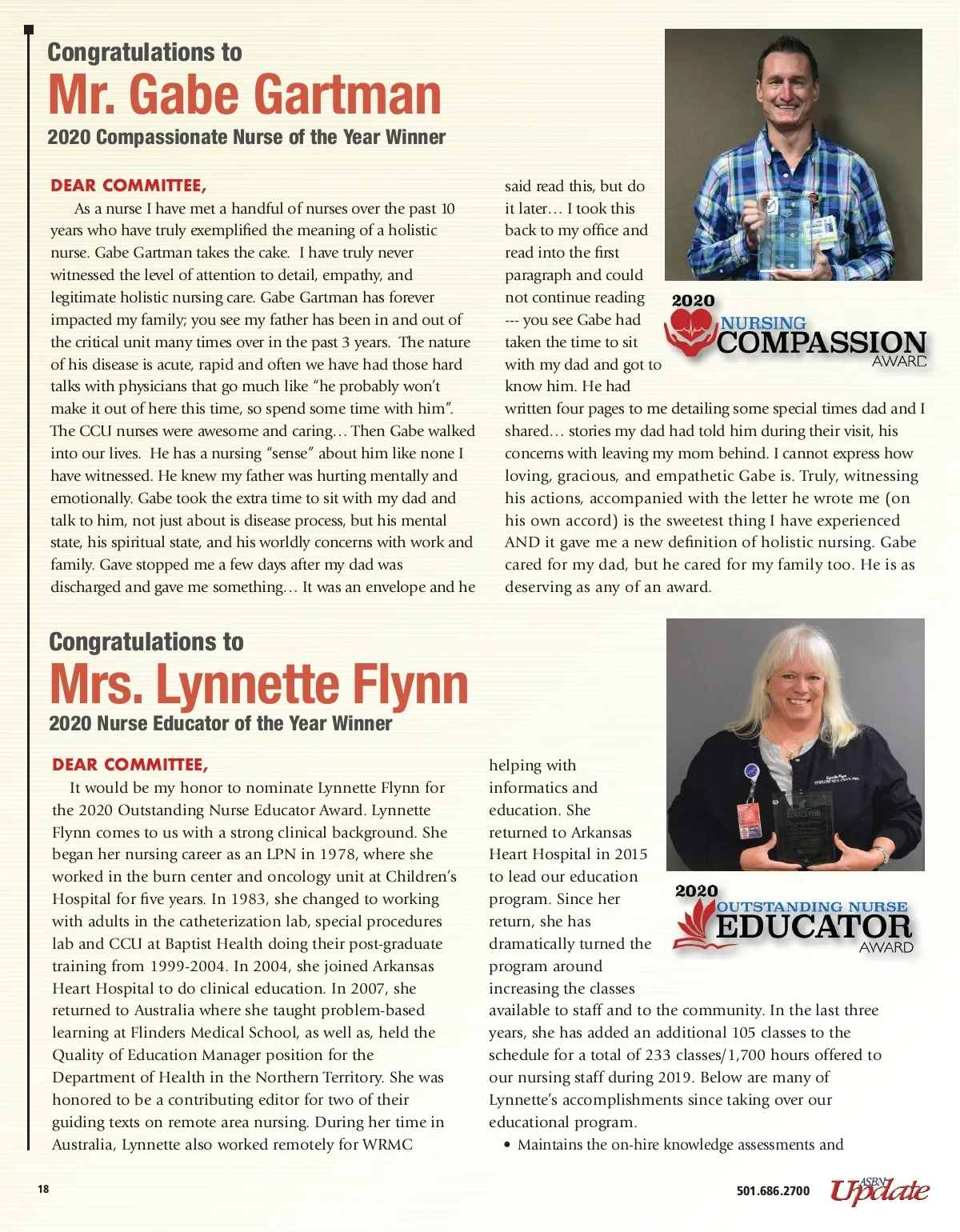 Congratulations to
Mr. Gabe Gartman
2020 Compassionate Nurse of the Year Winner

DEAR COMMITTEE,

As a nurse I have met a handful of nurses over the past 10 years who have truly exemplified the meaning of a holistic nurse. Gabe Gartman takes the cake. I have truly never witnessed the level of attention to detail, empathy, and legitimate holistic nursing care. Gabe Gartman has forever impacted my family; you see my father has been in and out of the critical unit many times over in the past 3 years. The nature of his disease is acute, rapid and often we have had those hard talks with physicians that go much like "he probably won't make it out of here this time, so spend some time with him". The CCU nurses were awesome and caring… Then Gabe walked into our lives. He has a nursing "sense" about him like none I have witnessed. He knew my father was hurting mentally and emotionally. Gabe took the extra time to sit with my dad and talk to him, not just about is disease process, but his mental state, his spiritual state, and his worldly concerns with work and family. Gave stopped me a few days after my dad was discharged and gave me something… It was an envelope and he said read this, but do it later… I took this back to my office and read into the first paragraph and could not continue reading --- you see Gabe had taken the time to sit with my dad and got to know him. He had written four pages to me detailing some special times dad and I shared… stories my dad had told him during their visit, his concerns with leaving my mom behind. I cannot express how loving, gracious, and empathetic Gabe is. Truly, witnessing his actions, accompanied with the letter he wrote me (on his own accord) is the sweetest thing I have experienced AND it gave me a new definition of holistic nursing. Gabe cared for my dad, but he cared for my family too. He is as deserving as any of an award.

2020
NURSING
COMPASSION
AWARD

Congratulations to
Mrs. Lynnette Flynn
2020 Nurse Educator of the Year Winner

DEAR COMMITTEE,

It would be my honor to nominate Lynnette Flynn for the 2020 Outstanding Nurse Educator Award. Lynnette Flynn comes to us with a strong clinical background. She began her nursing career as an LPN in 1978, where she worked in the burn center and oncology unit at Children's Hospital for five years. In 1983, she changed to working with adults in the catheterization lab, special procedures lab and CCU at Baptist Health doing their post-graduate training from 1999-2004. In 2004, she joined Arkansas Heart Hospital to do clinical education. In 2007, she returned to Australia where she taught problem-based learning at Flinders Medical School, as well as, held the Quality of Education Manager position for the Department of Health in the Northern Territory. She was honored to be a contributing editor for two of their guiding texts on remote area nursing. During her time in Australia, Lynnette also worked remotely for WRMC helping with informatics and education. She returned to Arkansas Heart Hospital in 2015 to lead our education program. Since her return, she has dramatically turned the program around increasing the classes available to staff and to the community. In the last three years, she has added an additional 105 classes to the schedule for a total of 233 classes/1,700 hours offered to our nursing staff during 2019. Below are many of Lynnette's accomplishments since taking over our educational program.

• Maintains the on-hire knowledge assessments and

2020
OUTSTANDING NURSE
EDUCATOR
AWARD

18

501.686.2700 ASBN Update